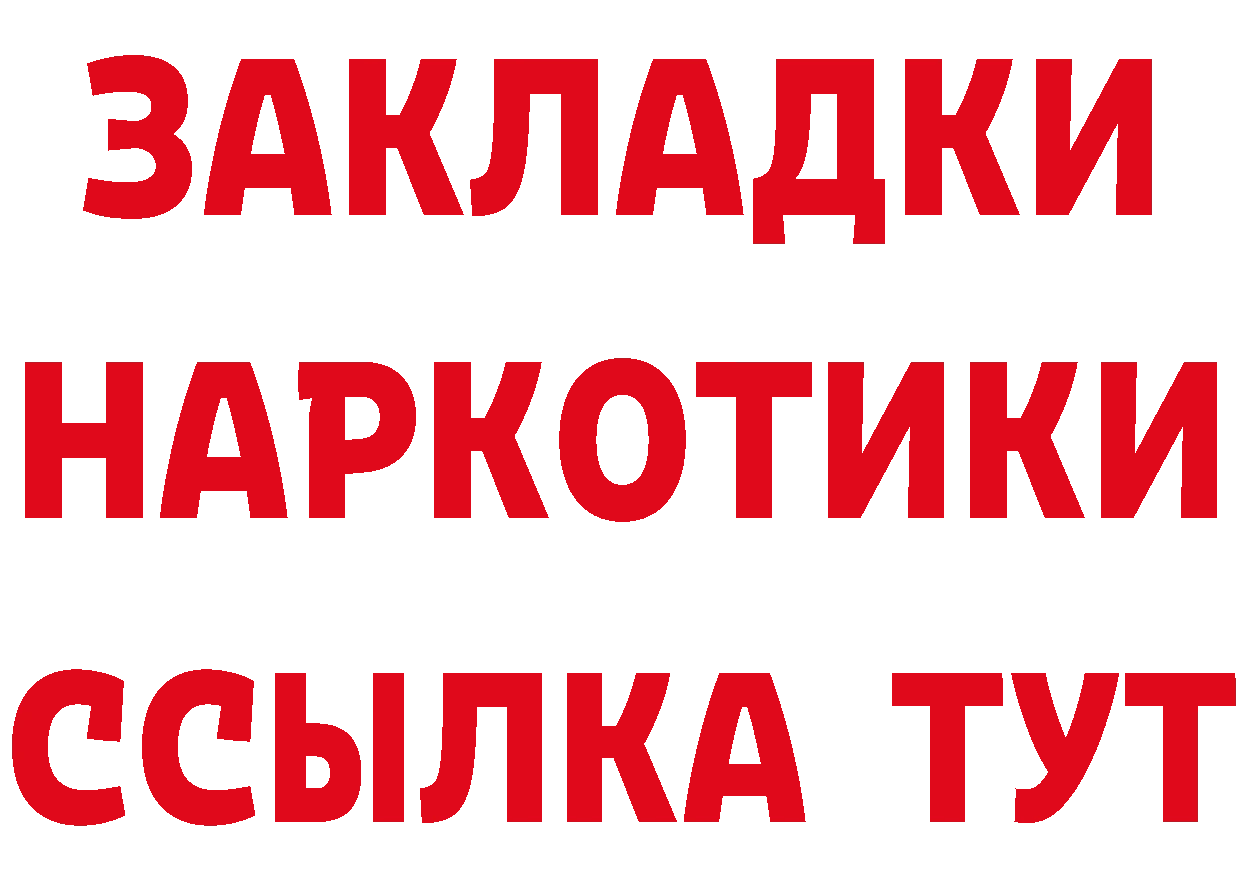 ЗАКЛАДКИ НАРКОТИКИ ССЫЛКА ТУТ